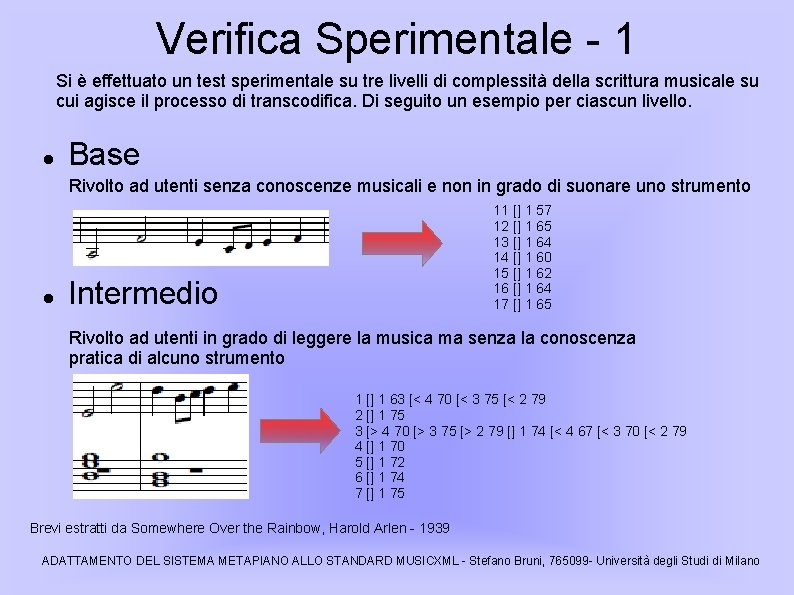 Verifica Sperimentale - 1

Si è effettuato un test sperimentale su tre livelli di complessità della scrittura musicale su cui agisce il processo di transcodifica. Di seguito un esempio per ciascun livello.

• Base

Rivolto ad utenti senza conoscenze musicali e non in grado di suonare uno strumento

11 [] 1 57
12 [] 1 65
13 [] 1 64
14 [] 1 60
15 [] 1 62
16 [] 1 64
17 [] 1 65

• Intermedio

Rivolto ad utenti in grado di leggere la musica ma senza la conoscenza pratica di alcuno strumento

1 [] 1 63 [< 4 70 [< 3 75 [< 2 79
2 [] 1 75
3 [> 4 70 [> 3 75 [> 2 79 [] 1 74 [< 4 67 [< 3 70 [< 2 79
4 [] 1 70
5 [] 1 72
6 [] 1 74
7 [] 1 75

Brevi estratti da Somewhere Over the Rainbow, Harold Arlen - 1939

ADATTAMENTO DEL SISTEMA METAPIANO ALLO STANDARD MUSICXML - Stefano Bruni, 765099- Università degli Studi di Milano